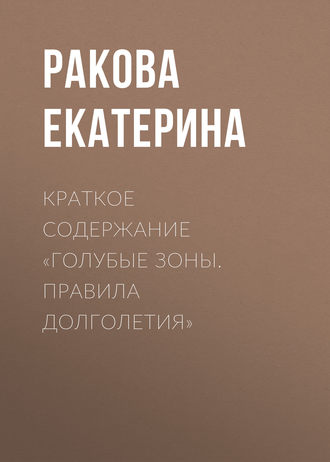 РАКОВА
ЕКАТЕРИНА

КРАТКОЕ СОДЕРЖАНИЕ «ГОЛУБЫЕ ЗОНЫ. ПРАВИЛА ДОЛГОЛЕТИЯ»